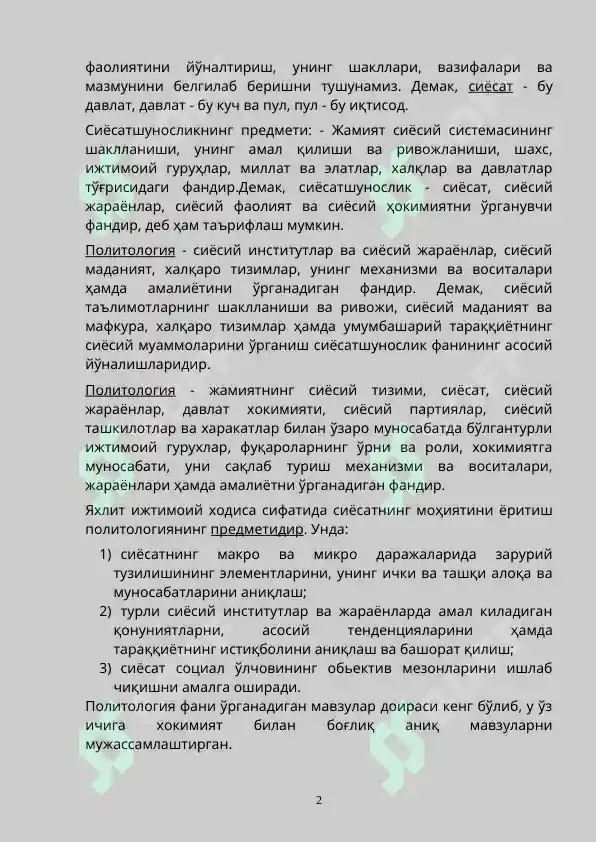 фаолиятини йўналтириш, унинг шакллари, вазифалари ва мазмунини белгилаб беришни тушунамиз. Демак, сиёсат - бу давлат, давлат - бу куч ва пул, пул - бу иқтисод.

Сиёсатшуносликнинг предмети: - Жамият сиёсий системасининг шаклланиши, унинг амал қилиши ва ривожланиши, шахс, ижтимоий гуруҳлар, миллат ва элатлар, халқлар ва давлатлар тўғрисидаги фандир.Демак, сиёсатшунослик - сиёсат, сиёсий жараёнлар, сиёсий фаолият ва сиёсий ҳокимиятни ўрганувчи фандир, деб ҳам таърифлаш мумкин.

Политология - сиёсий институтлар ва сиёсий жараёнлар, сиёсий маданият, халқаро тизимлар, унинг механизми ва воситалари ҳамда амалиётини ўрганадиган фандир. Демак, сиёсий таълимотларнинг шаклланиши ва ривожи, сиёсий маданият ва мафкура, халқаро тизимлар ҳамда умумбашарий тараққиётнинг сиёсий муаммоларини ўрганиш сиёсатшунослик фанининг асосий йўналишларидир.

Политология - жамиятнинг сиёсий тизими, сиёсат, сиёсий жараёнлар, давлат хокимияти, сиёсий партиялар, сиёсий ташкилотлар ва харакатлар билан ўзаро муносабатда бўлгантурли ижтимоий гурухлар, фуқароларнинг ўрни ва роли, хокимиятга муносабати, уни сақлаб туриш механизми ва воситалари, жараёнлари ҳамда амалиётни ўрганадиган фандир.

Яхлит ижтимоий ходиса сифатида сиёсатнинг моҳиятини ёритиш политологиянинг предметидир. Унда:

1) сиёсатнинг макро ва микро даражаларида зарурий тузилишининг элементларини, унинг ички ва ташқи алоқа ва муносабатларини аниқлаш;
2) турли сиёсий институтлар ва жараёнларда амал киладиган қонуниятларни, асосий тенденцияларини ҳамда тараққиётнинг истиқболини аниқлаш ва башорат қилиш;
3) сиёсат социал ўлчовининг обьектив мезонларини ишлаб чиқишни амалга оширади.

Политология фани ўрганадиган мавзулар доираси кенг бўлиб, у ўз ичига хокимият билан боғлиқ аниқ мавзуларни мужассамлаштирган.

2